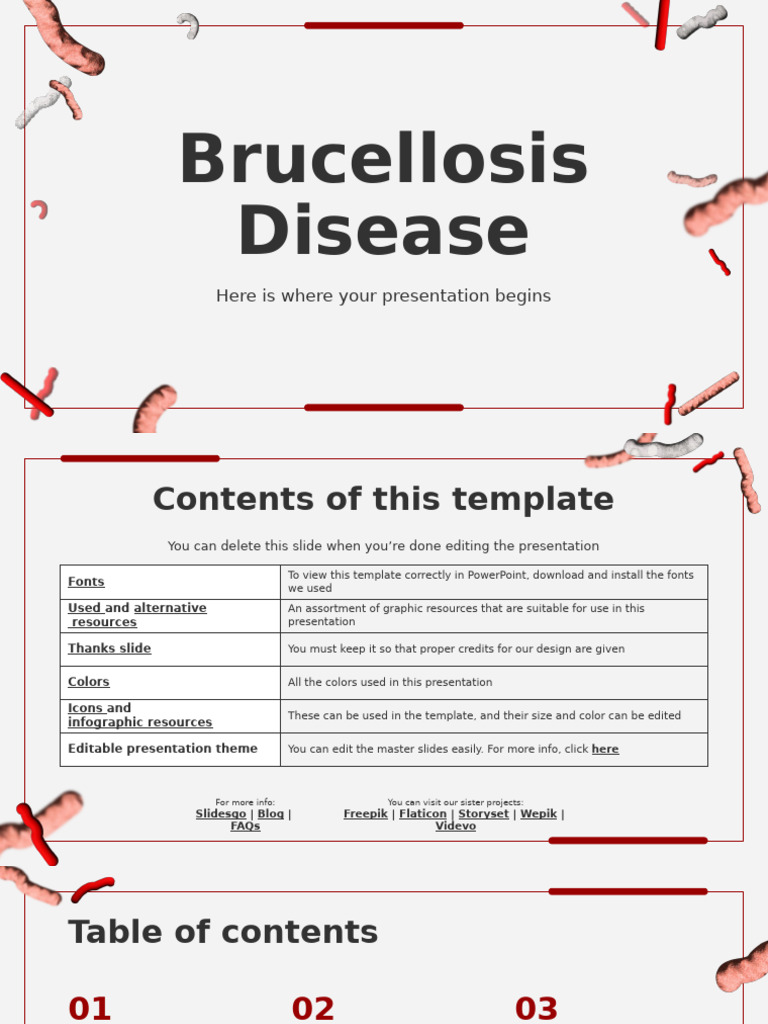 Brucellosis Disease

Here is where your presentation begins

Contents of this template

You can delete this slide when you're done editing the presentation

| Fonts | To view this template correctly in PowerPoint, download and install the fonts we used |
|---|---|
| Used and alternative resources | An assortment of graphic resources that are suitable for use in this presentation |
| Thanks slide | You must keep it so that proper credits for our design are given |
| Colors | All the colors used in this presentation |
| Icons and infographic resources | These can be used in the template, and their size and color can be edited |
| Editable presentation theme | You can edit the master slides easily. For more info, click here |

For more info:
Slidesgo | Blog | FAQs

You can visit our sister projects:
Freepik | Flaticon | Storyset | Wepik | Videvo

Table of contents

01

02

03